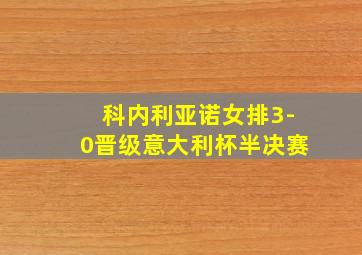 科内利亚诺女排3-0晋级意大利杯半决赛